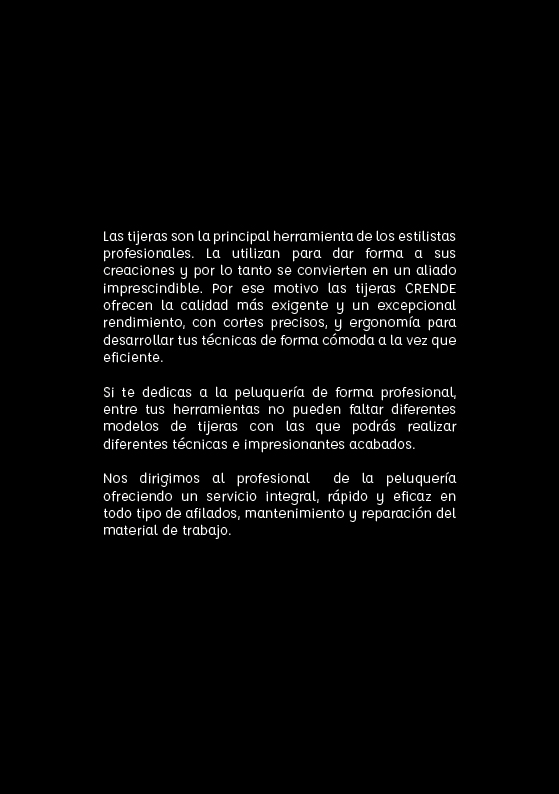 Las tijeras son la principal herramienta de los estilistas profesionales. La utilizan para dar forma a sus creaciones y por lo tanto se convierten en un aliado imprescindible. Por ese motivo las tijeras CRENDE ofrecen la calidad más exigente y un excepcional rendimiento, con cortes precisos, y ergonomía para desarrollar tus técnicas de forma cómoda a la vez que eficiente.

Si te dedicas a la peluquería de forma profesional, entre tus herramientas no pueden faltar diferentes modelos de tijeras con las que podrás realizar diferentes técnicas e impresionantes acabados.

Nos dirigimos al profesional de la peluquería ofreciendo un servicio integral, rápido y eficaz en todo tipo de afilados, mantenimiento y reparación del material de trabajo.